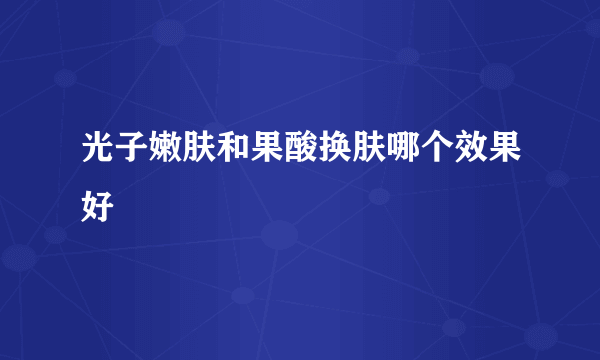 光子嫩肤和果酸换肤哪个效果好